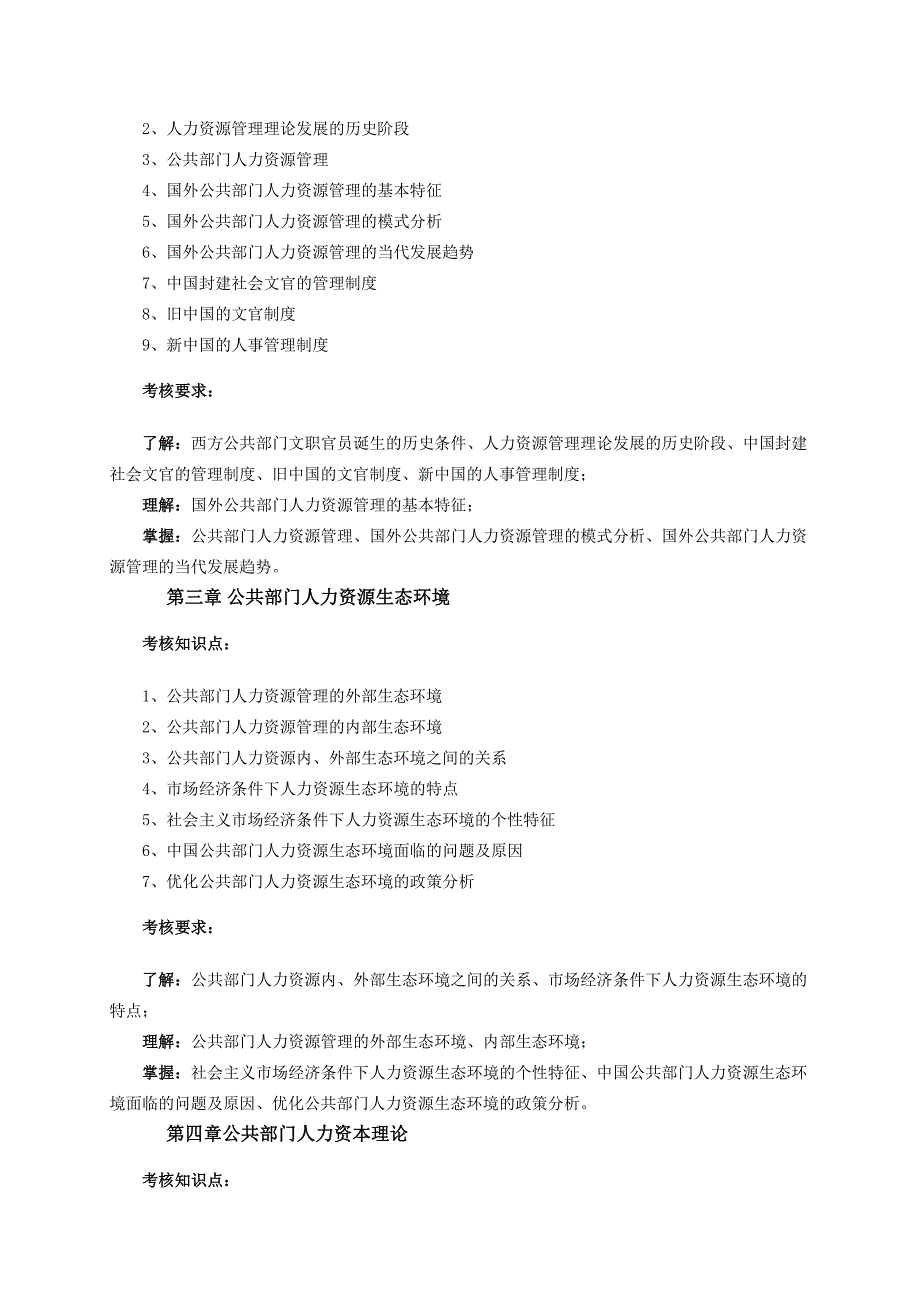 2、人力资源管理理论发展的历史阶段
3、公共部门人力资源管理
4、国外公共部门人力资源管理的基本特征
5、国外公共部门人力资源管理的模式分析
6、国外公共部门人力资源管理的当代发展趋势
7、中国封建社会文官的管理制度
8、旧中国的文官制度
9、新中国的人事管理制度

考核要求：

了解：西方公共部门文职官员诞生的历史条件、人力资源管理理论发展的历史阶段、中国封建社会文官的管理制度、旧中国的文官制度、新中国的人事管理制度；

理解：国外公共部门人力资源管理的基本特征；

掌握：公共部门人力资源管理、国外公共部门人力资源管理的模式分析、国外公共部门人力资源管理的当代发展趋势。

第三章 公共部门人力资源生态环境

考核知识点：

1、公共部门人力资源管理的外部生态环境
2、公共部门人力资源管理的内部生态环境
3、公共部门人力资源内、外部生态环境之间的关系
4、市场经济条件下人力资源生态环境的特点
5、社会主义市场经济条件下人力资源生态环境的个性特征
6、中国公共部门人力资源生态环境面临的问题及原因
7、优化公共部门人力资源生态环境的政策分析

考核要求：

了解：公共部门人力资源内、外部生态环境之间的关系、市场经济条件下人力资源生态环境的特点；

理解：公共部门人力资源管理的外部生态环境、内部生态环境；

掌握：社会主义市场经济条件下人力资源生态环境的个性特征、中国公共部门人力资源生态环境面临的问题及原因、优化公共部门人力资源生态环境的政策分析。

第四章公共部门人力资本理论

考核知识点：